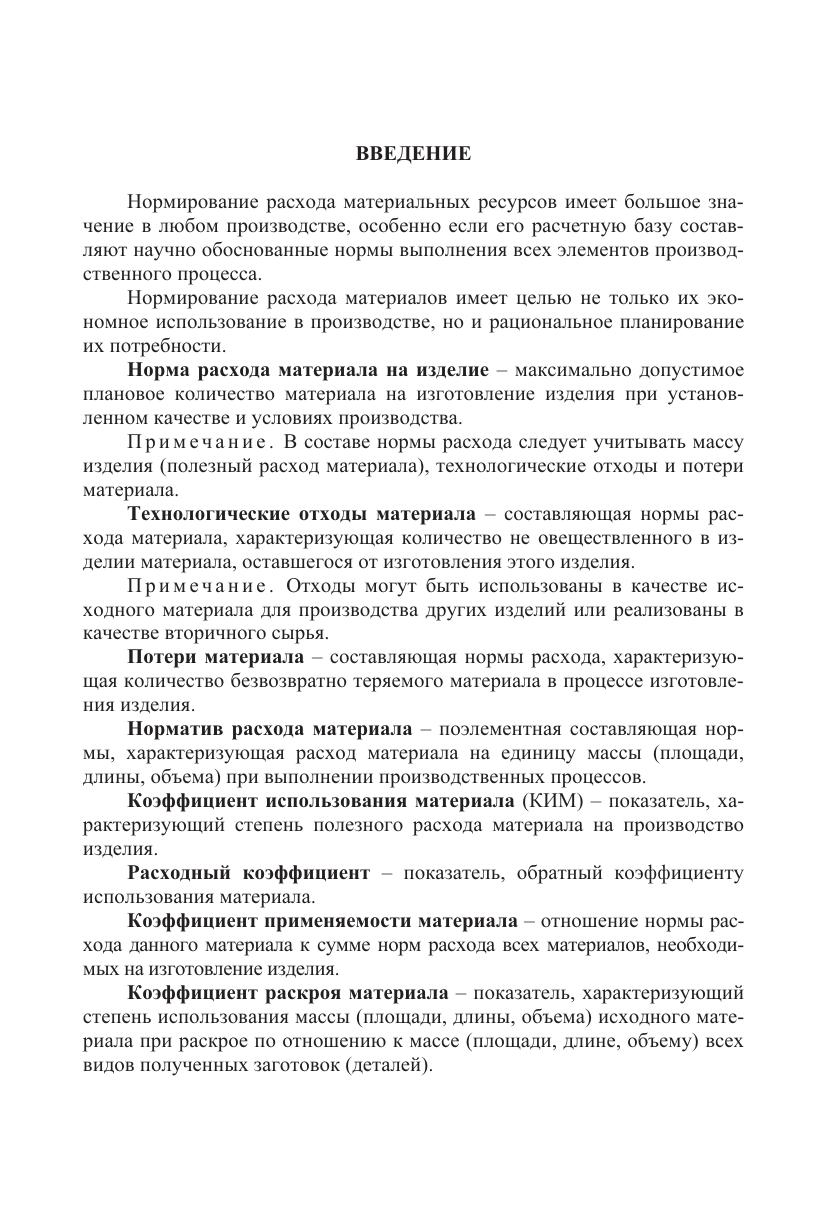 ВВЕДЕНИЕ

Нормирование расхода материальных ресурсов имеет большое значение в любом производстве, особенно если его расчетную базу составляют научно обоснованные нормы выполнения всех элементов производственного процесса.

Нормирование расхода материалов имеет целью не только их экономное использование в производстве, но и рациональное планирование их потребности.

Норма расхода материала на изделие – максимально допустимое плановое количество материала на изготовление изделия при установленном качестве и условиях производства.

Примечание. В составе нормы расхода следует учитывать массу изделия (полезный расход материала), технологические отходы и потери материала.

Технологические отходы материала – составляющая нормы расхода материала, характеризующая количество не овеществленного в изделии материала, оставшегося от изготовления этого изделия.

Примечание. Отходы могут быть использованы в качестве исходного материала для производства других изделий или реализованы в качестве вторичного сырья.

Потери материала – составляющая нормы расхода, характеризующая количество безвозвратно теряемого материала в процессе изготовления изделия.

Норматив расхода материала – поэлементная составляющая нормы, характеризующая расход материала на единицу массы (площади, длины, объема) при выполнении производственных процессов.

Коэффициент использования материала (КИМ) – показатель, характеризующий степень полезного расхода материала на производство изделия.

Расходный коэффициент – показатель, обратный коэффициенту использования материала.

Коэффициент применяемости материала – отношение нормы расхода данного материала к сумме норм расхода всех материалов, необходимых на изготовление изделия.

Коэффициент раскроя материала – показатель, характеризующий степень использования массы (площади, длины, объема) исходного материала при раскрое по отношению к массе (площади, длине, объему) всех видов полученных заготовок (деталей).